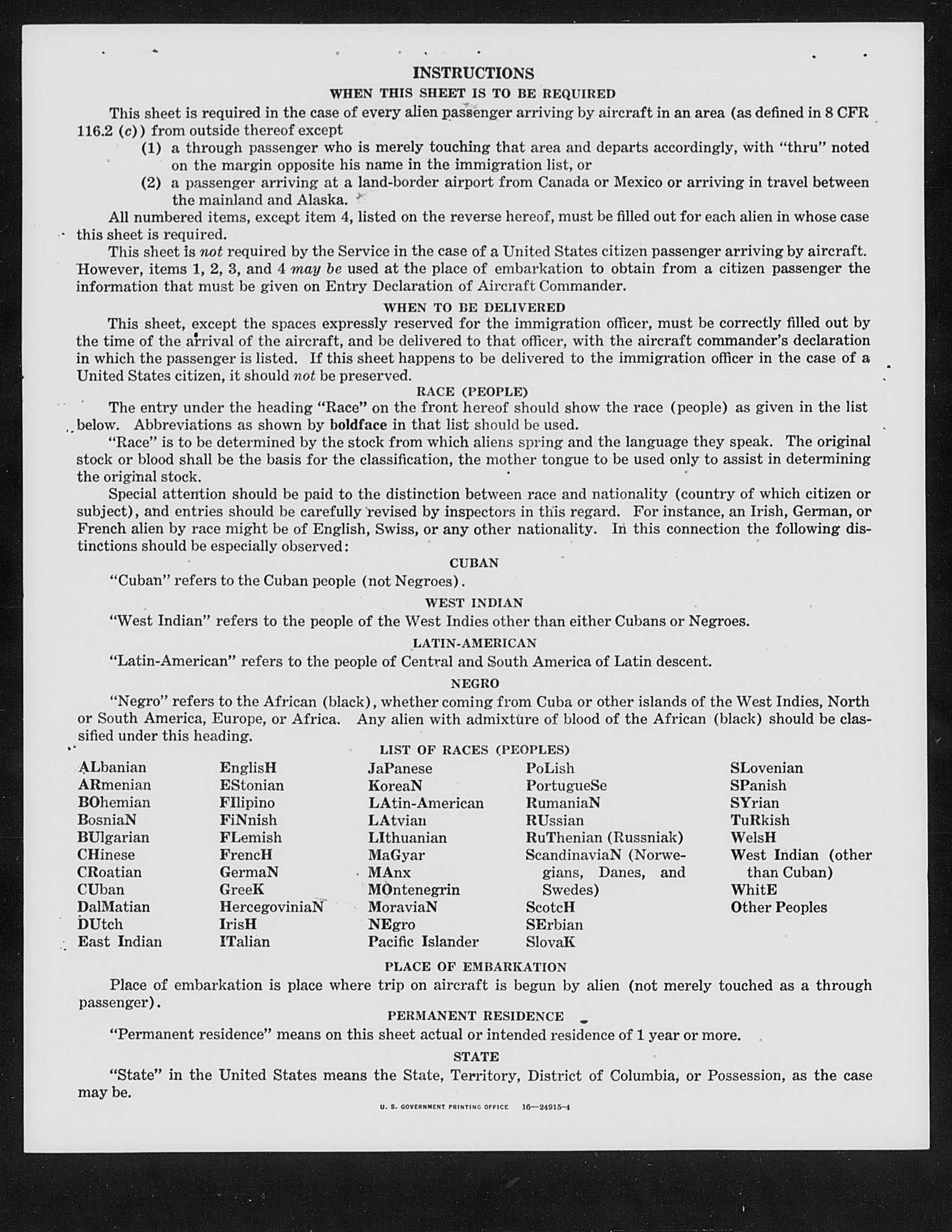 INSTRUCTIONS

WHEN THIS SHEET IS TO BE REQUIRED

This sheet is required in the case of every alien passenger arriving by aircraft in an area (as defined in 8 CFR 116.2 (c)) from outside thereof except

(1) a through passenger who is merely touching that area and departs accordingly, with "thru" noted on the margin opposite his name in the immigration list, or

(2) a passenger arriving at a land-border airport from Canada or Mexico or arriving in travel between the mainland and Alaska.

All numbered items, except item 4, listed on the reverse hereof, must be filled out for each alien in whose case this sheet is required.

This sheet is not required by the Service in the case of a United States citizen passenger arriving by aircraft. However, items 1, 2, 3, and 4 may be used at the place of embarkation to obtain from a citizen passenger the information that must be given on Entry Declaration of Aircraft Commander.

WHEN TO BE DELIVERED

This sheet, except the spaces expressly reserved for the immigration officer, must be correctly filled out by the time of the arrival of the aircraft, and be delivered to that officer, with the aircraft commander's declaration in which the passenger is listed. If this sheet happens to be delivered to the immigration officer in the case of a United States citizen, it should not be preserved.

RACE (PEOPLE)

The entry under the heading "Race" on the front hereof should show the race (people) as given in the list below. Abbreviations as shown by boldface in that list should be used.

"Race" is to be determined by the stock from which aliens spring and the language they speak. The original stock or blood shall be the basis for the classification, the mother tongue to be used only to assist in determining the original stock.

Special attention should be paid to the distinction between race and nationality (country of which citizen or subject), and entries should be carefully revised by inspectors in this regard. For instance, an Irish, German, or French alien by race might be of English, Swiss, or any other nationality. In this connection the following distinctions should be especially observed:

CUBAN

"Cuban" refers to the Cuban people (not Negroes).

WEST INDIAN

"West Indian" refers to the people of the West Indies other than either Cubans or Negroes.

LATIN-AMERICAN

"Latin-American" refers to the people of Central and South America of Latin descent.

NEGRO

"Negro" refers to the African (black), whether coming from Cuba or other islands of the West Indies, North or South America, Europe, or Africa. Any alien with admixture of blood of the African (black) should be classified under this heading.

LIST OF RACES (PEOPLES)

ALbanian
ARmenian
BOhemian
BosniaN
BUlgarian
CHinese
CRoatian
CUban
DalMatian
DUtch
East Indian

EnglisH
EStonian
FIlipino
FiNnish
FLemish
FrencH
GermaN
GreeK
HercegoviniaN
IrisH
ITalian

JaPanese
KoreaN
LAtin-American
LAtvian
LIthuanian
MaGyar
MAnx
MOntenegrin
MoraviaN
NEgro
Pacific Islander

PoLish
PortugueSe
RumaniaN
RUssian
RuThenian (Russniak)
ScandinaviaN (Norwegians, Danes, and Swedes)
ScotcH
SErbian
SlovaK

SLovenian
SPanish
SYrian
TuRkish
WelsH
West Indian (other than Cuban)
WhitE
Other Peoples

PLACE OF EMBARKATION

Place of embarkation is place where trip on aircraft is begun by alien (not merely touched as a through passenger).

PERMANENT RESIDENCE

"Permanent residence" means on this sheet actual or intended residence of 1 year or more.

STATE

"State" in the United States means the State, Territory, District of Columbia, or Possession, as the case may be.

U. S. GOVERNMENT PRINTING OFFICE 16—24915-4